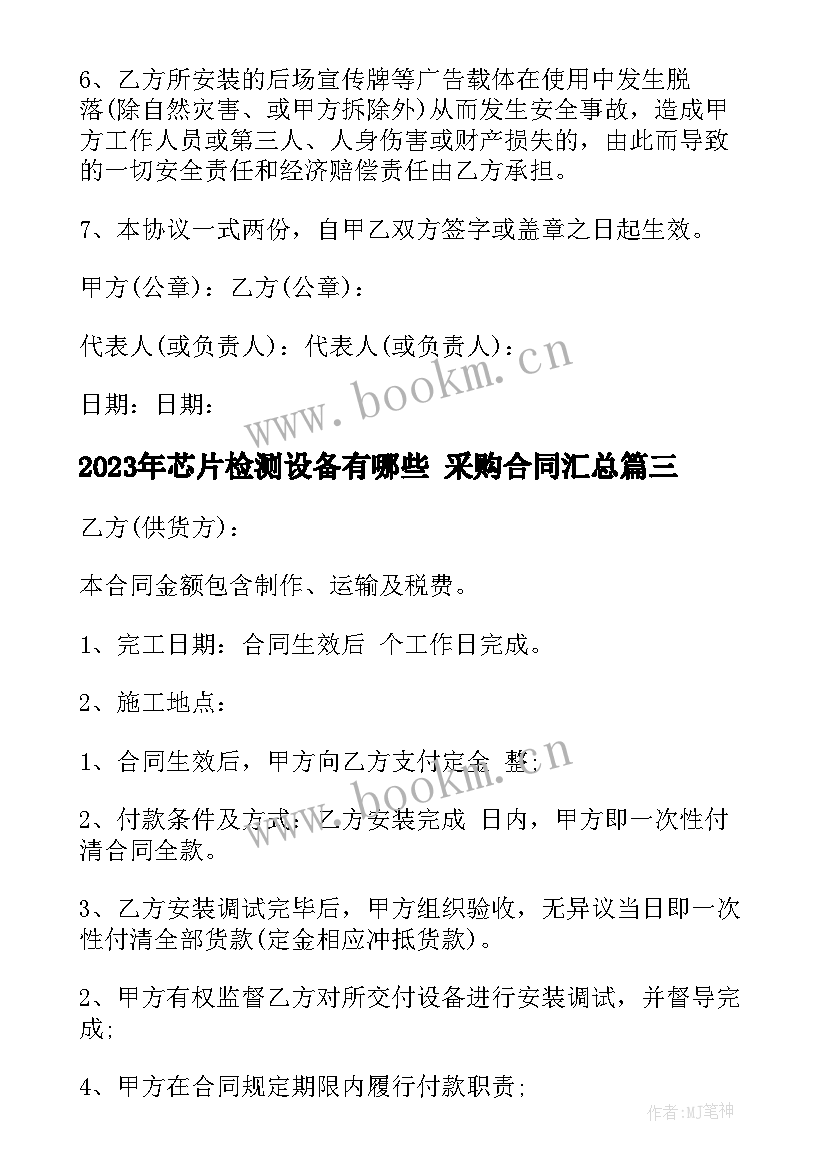 6、乙方所安装的后场宣传牌等广告载体在使用中发生脱落(除自然灾害、或甲方拆除外)从而发生安全事故，造成甲方工作人员或第三人、人身伤害或财产损失的，由此而导致的一切安全责任和经济赔偿责任由乙方承担。

7、本协议一式两份，自甲乙双方签字或盖章之日起生效。

甲方(公章)：乙方(公章)：

代表人(或负责人)：代表人(或负责人)：

日期：日期：

www.bookm.cn

2023年芯片检测设备有哪些 采购合同汇总篇三

乙方(供货方)：

本合同金额包含制作、运输及税费。

1、完工日期：合同生效后 个工作日完成。

2、施工地点：

1、合同生效后，甲方向乙方支付定金 整；

www.bookm.cn

2、付款条件及方式：乙方安装完成 日内，甲方即一次性付清合同全款。

3、乙方安装调试完毕后，甲方组织验收，无异议当日即一次性付清全部货款(定金相应冲抵货款)。

2、甲方有权监督乙方对所交付设备进行安装调试，并督导完成；

4、甲方在合同规定期限内履行付款职责；

作者:MJ笔神